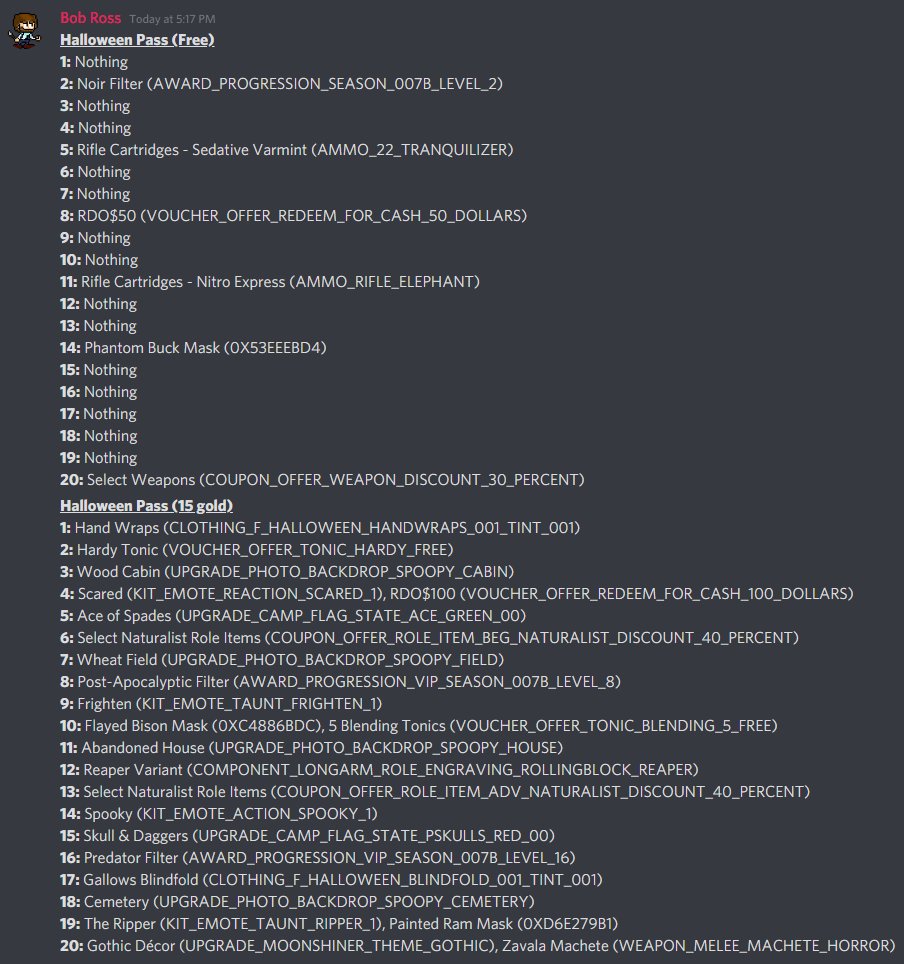 Bob Ross Today at 5:17 PM
Halloween Pass (Free)
1: Nothing
2: Noir Filter (AWARD_PROGRESSION_SEASON_007B_LEVEL_2)
3: Nothing
4: Nothing
5: Rifle Cartridges - Sedative Varmint (AMMO_22_TRANQUILIZER)
6: Nothing
7: Nothing
8: RDO$50 (VOUCHER_OFFER_REDEEM_FOR_CASH_50_DOLLARS)
9: Nothing
10: Nothing
11: Rifle Cartridges - Nitro Express (AMMO_RIFLE_ELEPHANT)
12: Nothing
13: Nothing
14: Phantom Buck Mask (0X53EEEBD4)
15: Nothing
16: Nothing
17: Nothing
18: Nothing
19: Nothing
20: Select Weapons (COUPON_OFFER_WEAPON_DISCOUNT_30_PERCENT)

Halloween Pass (15 gold)
1: Hand Wraps (CLOTHING_F_HALLOWEEN_HANDWRAPS_001_TINT_001)
2: Hardy Tonic (VOUCHER_OFFER_TONIC_HARDY_FREE)
3: Wood Cabin (UPGRADE_PHOTO_BACKDROP_SPOOPY_CABIN)
4: Scared (KIT_EMOTE_REACTION_SCARED_1), RDO$100 (VOUCHER_OFFER_REDEEM_FOR_CASH_100_DOLLARS)
5: Ace of Spades (UPGRADE_CAMP_FLAG_STATE_ACE_GREEN_00)
6: Select Naturalist Role Items (COUPON_OFFER_ROLE_ITEM_BEG_NATURALIST_DISCOUNT_40_PERCENT)
7: Wheat Field (UPGRADE_PHOTO_BACKDROP_SPOOPY_FIELD)
8: Post-Apocalyptic Filter (AWARD_PROGRESSION_VIP_SEASON_007B_LEVEL_8)
9: Frighten (KIT_EMOTE_TAUNT_FRIGHTEN_1)
10: Flayed Bison Mask (0XC4886BDC), 5 Blending Tonics (VOUCHER_OFFER_TONIC_BLENDING_5_FREE)
11: Abandoned House (UPGRADE_PHOTO_BACKDROP_SPOOPY_HOUSE)
12: Reaper Variant (COMPONENT_LONGARM_ROLE_ENGRAVING_ROLLINGBLOCK_REAPER)
13: Select Naturalist Role Items (COUPON_OFFER_ROLE_ITEM_ADV_NATURALIST_DISCOUNT_40_PERCENT)
14: Spooky (KIT_EMOTE_ACTION_SPOOKY_1)
15: Skull & Daggers (UPGRADE_CAMP_FLAG_STATE_PSKULLS_RED_00)
16: Predator Filter (AWARD_PROGRESSION_VIP_SEASON_007B_LEVEL_16)
17: Gallows Blindfold (CLOTHING_F_HALLOWEEN_BLINDFOLD_001_TINT_001)
18: Cemetery (UPGRADE_PHOTO_BACKDROP_SPOOPY_CEMETERY)
19: The Ripper (KIT_EMOTE_TAUNT_RIPPER_1), Painted Ram Mask (0XD6E279B1)
20: Gothic Décor (UPGRADE_MOONSHINER_THEME_GOTHIC), Zavala Machete (WEAPON_MELEE_MACHETE_HORROR)